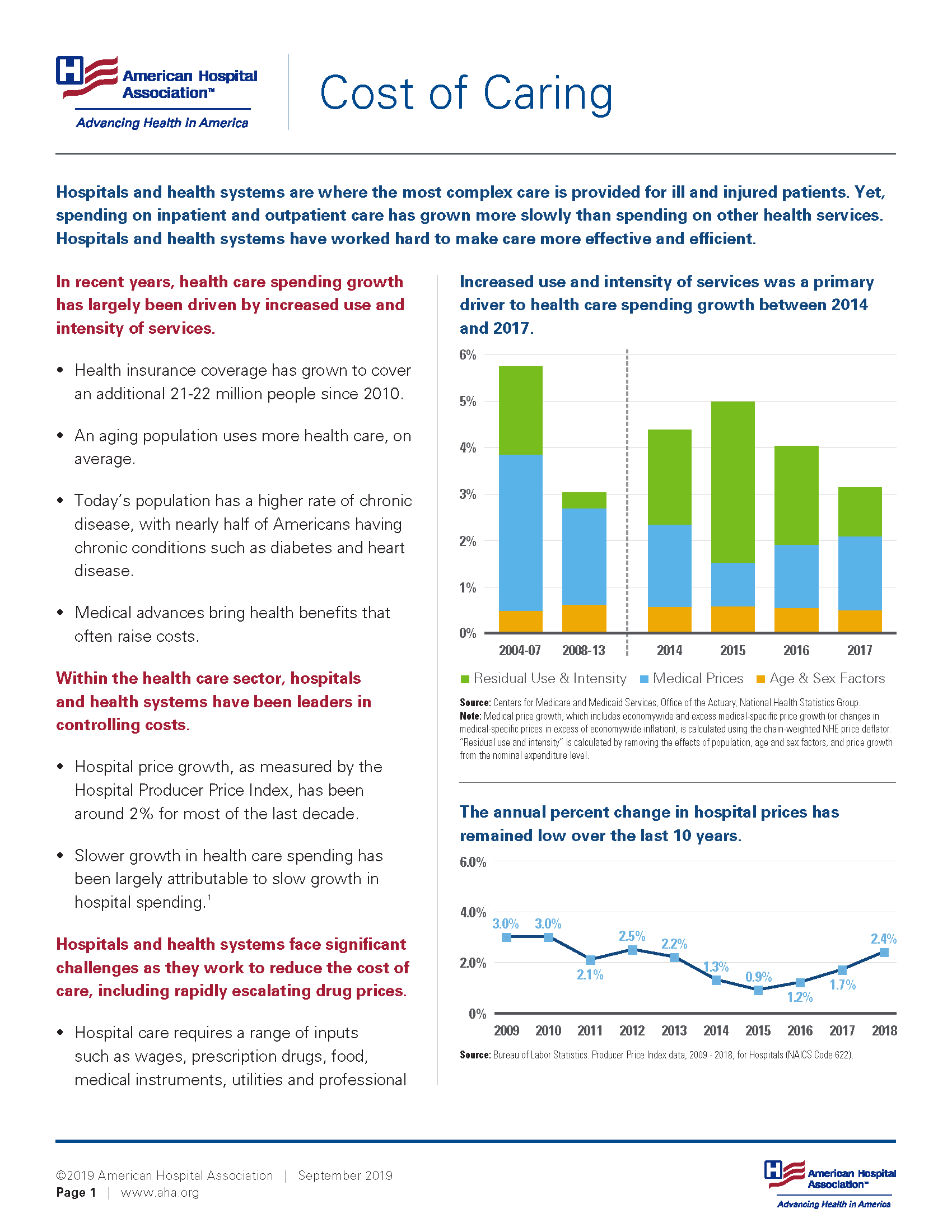 American Hospital Association™
Advancing Health in America

Cost of Caring

Hospitals and health systems are where the most complex care is provided for ill and injured patients. Yet, spending on inpatient and outpatient care has grown more slowly than spending on other health services. Hospitals and health systems have worked hard to make care more effective and efficient.

In recent years, health care spending growth has largely been driven by increased use and intensity of services.

• Health insurance coverage has grown to cover an additional 21-22 million people since 2010.

• An aging population uses more health care, on average.

• Today's population has a higher rate of chronic disease, with nearly half of Americans having chronic conditions such as diabetes and heart disease.

• Medical advances bring health benefits that often raise costs.

Within the health care sector, hospitals and health systems have been leaders in controlling costs.

• Hospital price growth, as measured by the Hospital Producer Price Index, has been around 2% for most of the last decade.

• Slower growth in health care spending has been largely attributable to slow growth in hospital spending.$^1$

Hospitals and health systems face significant challenges as they work to reduce the cost of care, including rapidly escalating drug prices.

• Hospital care requires a range of inputs such as wages, prescription drugs, food, medical instruments, utilities and professional

Increased use and intensity of services was a primary driver to health care spending growth between 2014 and 2017.

6%
5%
4%
3%
2%
1%
0%
2004-07 2008-13 2014 2015 2016 2017

Residual Use & Intensity Medical Prices Age & Sex Factors

Source: Centers for Medicare and Medicaid Services, Office of the Actuary, National Health Statistics Group.
Note: Medical price growth, which includes economywide and excess medical-specific price growth (or changes in medical-specific prices in excess of economywide inflation), is calculated using the chain-weighted NHE price deflator. "Residual use and intensity" is calculated by removing the effects of population, age and sex factors, and price growth from the nominal expenditure level.

The annual percent change in hospital prices has remained low over the last 10 years.

6.0%
4.0%
2.0%
0%
3.0% 3.0% 2.1% 2.5% 2.2% 1.3% 0.9% 1.2% 1.7% 2.4%
2009 2010 2011 2012 2013 2014 2015 2016 2017 2018

Source: Bureau of Labor Statistics. Producer Price Index data, 2009 - 2018, for Hospitals (NAICS Code 622).

©2019 American Hospital Association | September 2019
Page 1 | www.aha.org

American Hospital Association™
Advancing Health in America